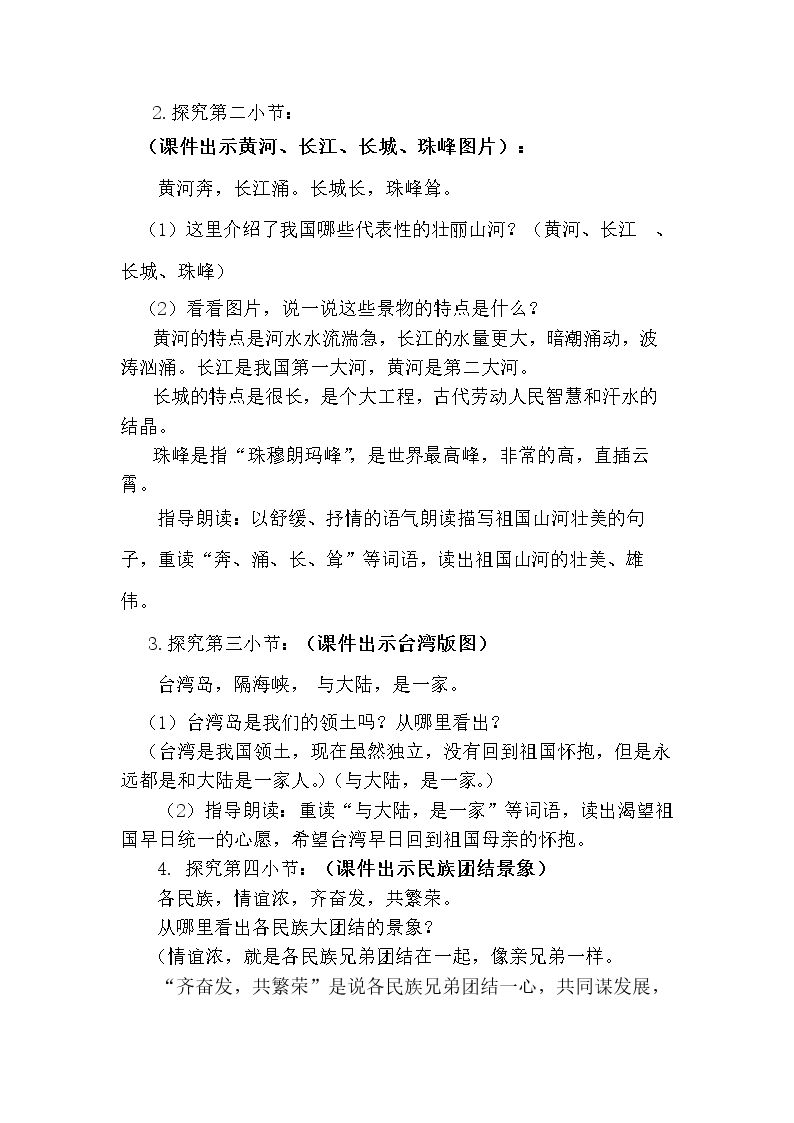 2.探究第二小节：

（课件出示黄河、长江、长城、珠峰图片）：

黄河奔，长江涌。长城长，珠峰耸。

（1）这里介绍了我国哪些代表性的壮丽山河？（黄河、长江 、长城、珠峰）

（2）看看图片，说一说这些景物的特点是什么？

黄河的特点是河水水流湍急，长江的水量更大，暗潮涌动，波涛汹涌。长江是我国第一大河，黄河是第二大河。

长城的特点是很长，是个大工程，古代劳动人民智慧和汗水的结晶。

珠峰是指“珠穆朗玛峰”，是世界最高峰，非常的高，直插云霄。

指导朗读：以舒缓、抒情的语气朗读描写祖国山河壮美的句子，重读“奔、涌、长、耸”等词语，读出祖国山河的壮美、雄伟。

3.探究第三小节：（课件出示台湾版图）

台湾岛，隔海峡， 与大陆，是一家。

（1）台湾岛是我们的领土吗？从哪里看出？

（台湾是我国领土，现在虽然独立，没有回到祖国怀抱，但是永远都是和大陆是一家人。）（与大陆，是一家。）

（2）指导朗读：重读“与大陆，是一家”等词语，读出渴望祖国早日统一的心愿，希望台湾早日回到祖国母亲的怀抱。

4. 探究第四小节：（课件出示民族团结景象）

各民族，情谊浓，齐奋发，共繁荣。

从哪里看出各民族大团结的景象？

（情谊浓，就是各民族兄弟团结在一起，像亲兄弟一样。

“齐奋发，共繁荣”是说各民族兄弟团结一心，共同谋发展，